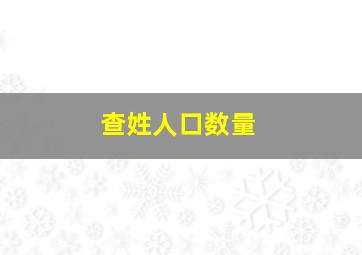 查姓人口数量